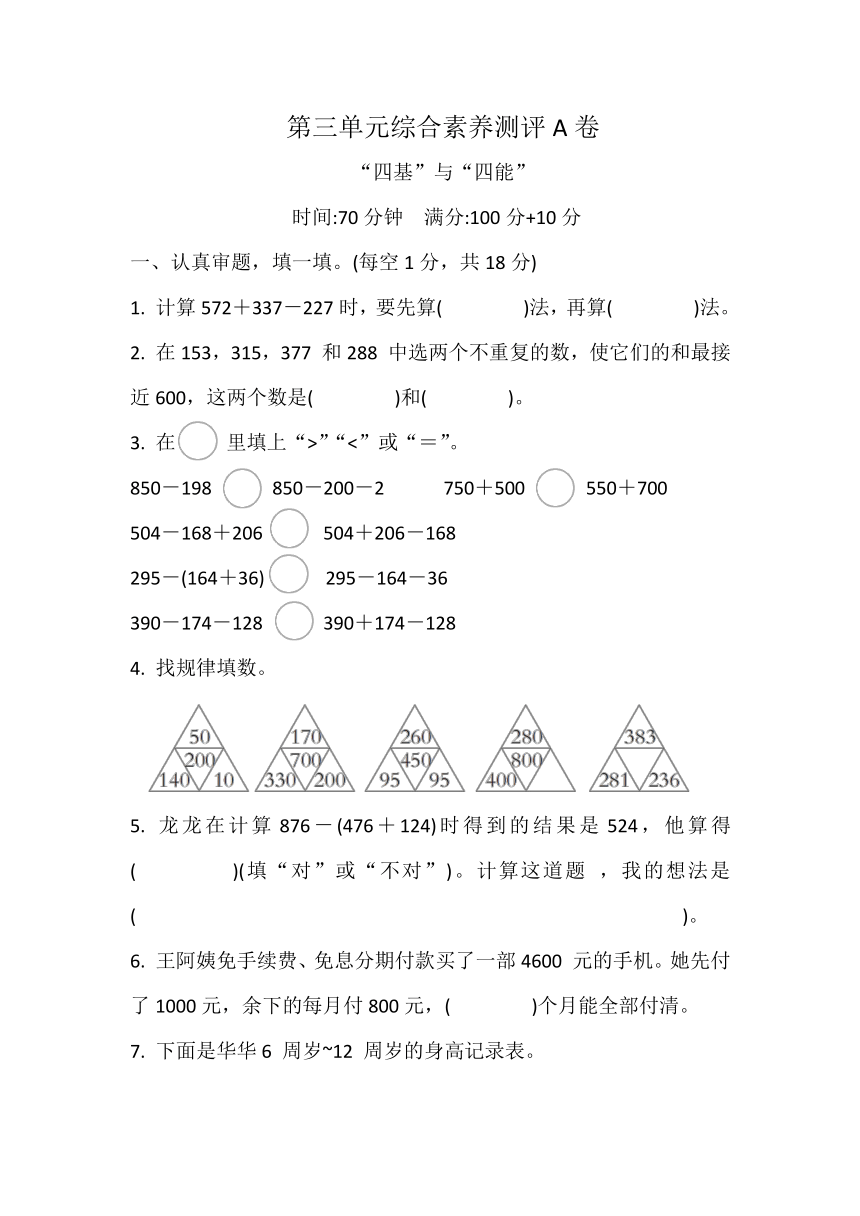 第三单元综合素养测评 A 卷

“四基”与“四能”

时间:70 分钟　满分:100 分+10 分

一、认真审题，填一填。(每空 1 分，共 18 分)

1. 计算 572＋337－227 时，要先算(　　　　)法，再算(　　　　)法。

2. 在 153，315，377 和 288 中选两个不重复的数，使它们的和最接近 600，这两个数是(　　　　)和(　　　　)。

3. 在○里填上“>”“<”或“＝”。

850－198 ○ 850－200－2　　750＋500 ○ 550＋700

504－168＋206 ○ 504＋206－168

295－(164＋36) ○ 295－164－36

390－174－128 ○ 390＋174－128

4. 找规律填数。

50 200 140 10　170 700 330 200　260 450 95 95　280 800 400　383 281 236

5. 龙龙在计算 876－(476＋124)时得到的结果是 524，他算得(　　　　)(填“对”或“不对”)。计算这道题，我的想法是(　　　　　　　　　　　　　　　　　　　　)。

6. 王阿姨免手续费、免息分期付款买了一部 4600 元的手机。她先付了 1000 元，余下的每月付 800 元，(　　　　)个月能全部付清。

7. 下面是华华 6 周岁~12 周岁的身高记录表。